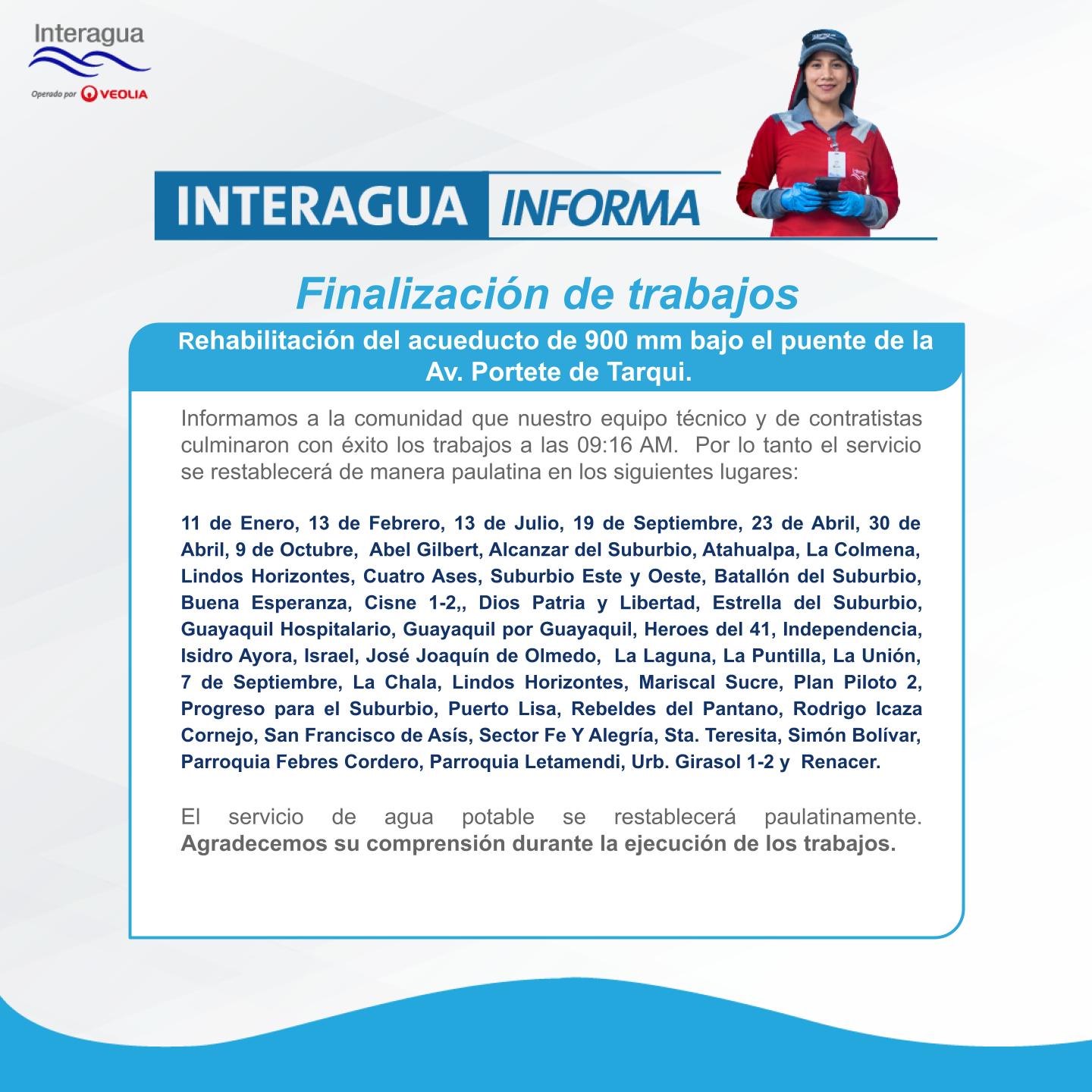 Interagua
Operado por VEOLIA

INTERAGUA INFORMA

Finalización de trabajos

Rehabilitación del acueducto de 900 mm bajo el puente de la Av. Portete de Tarqui.

Informamos a la comunidad que nuestro equipo técnico y de contratistas culminaron con éxito los trabajos a las 09:16 AM. Por lo tanto el servicio se restablecerá de manera paulatina en los siguientes lugares:

11 de Enero, 13 de Febrero, 13 de Julio, 19 de Septiembre, 23 de Abril, 30 de Abril, 9 de Octubre, Abel Gilbert, Alcanzar del Suburbio, Atahualpa, La Colmena, Lindos Horizontes, Cuatro Ases, Suburbio Este y Oeste, Batallón del Suburbio, Buena Esperanza, Cisne 1-2,, Dios Patria y Libertad, Estrella del Suburbio, Guayaquil Hospitalario, Guayaquil por Guayaquil, Heroes del 41, Independencia, Isidro Ayora, Israel, José Joaquín de Olmedo, La Laguna, La Puntilla, La Unión, 7 de Septiembre, La Chala, Lindos Horizontes, Mariscal Sucre, Plan Piloto 2, Progreso para el Suburbio, Puerto Lisa, Rebeldes del Pantano, Rodrigo Icaza Cornejo, San Francisco de Asís, Sector Fe Y Alegría, Sta. Teresita, Simón Bolívar, Parroquia Febres Cordero, Parroquia Letamendi, Urb. Girasol 1-2 y Renacer.

El servicio de agua potable se restablecerá paulatinamente. Agradecemos su comprensión durante la ejecución de los trabajos.